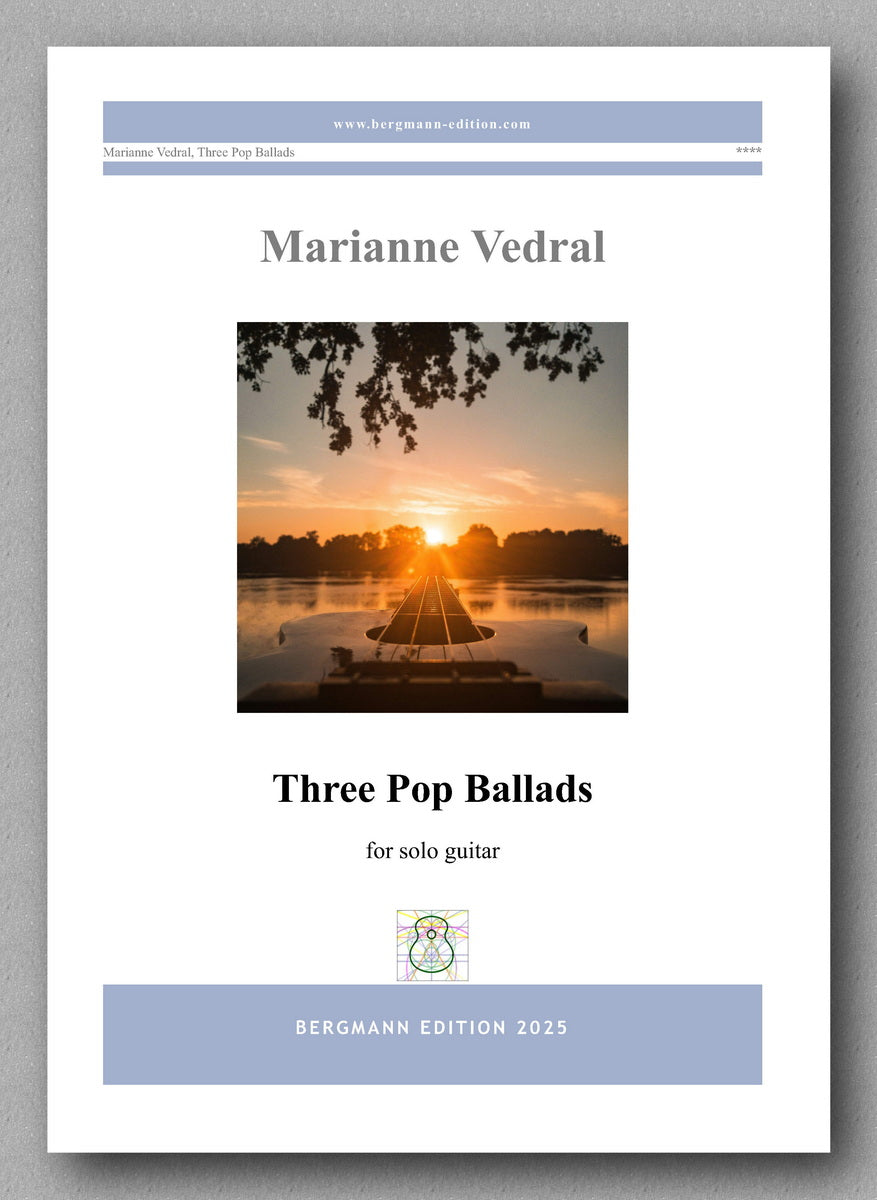 www.bergmann-edition.com

Marianne Vedral, Three Pop Ballads

****

Marianne Vedral

Three Pop Ballads

for solo guitar

BERGMANN EDITION 2025